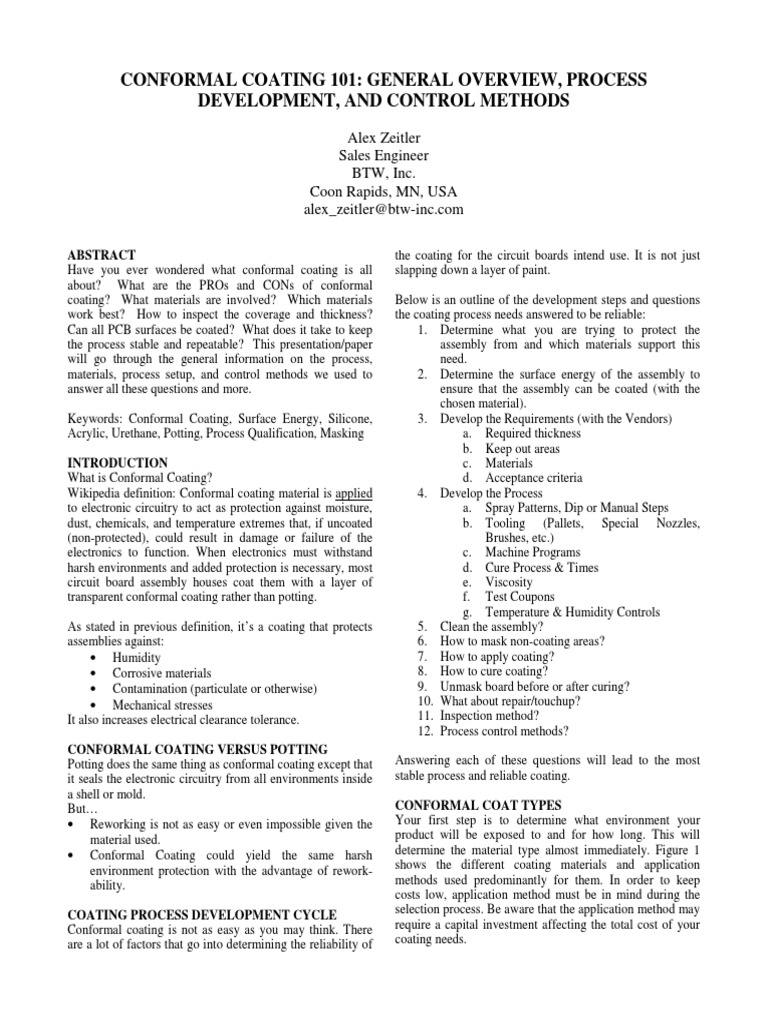 CONFORMAL COATING 101: GENERAL OVERVIEW, PROCESS DEVELOPMENT, AND CONTROL METHODS

Alex Zeitler
Sales Engineer
BTW, Inc.
Coon Rapids, MN, USA
alex_zeitler@btw-inc.com

ABSTRACT
Have you ever wondered what conformal coating is all about? What are the PROs and CONs of conformal coating? What materials are involved? Which materials work best? How to inspect the coverage and thickness? Can all PCB surfaces be coated? What does it take to keep the process stable and repeatable? This presentation/paper will go through the general information on the process, materials, process setup, and control methods we used to answer all these questions and more.

Keywords: Conformal Coating, Surface Energy, Silicone, Acrylic, Urethane, Potting, Process Qualification, Masking

INTRODUCTION
What is Conformal Coating?
Wikipedia definition: Conformal coating material is applied to electronic circuitry to act as protection against moisture, dust, chemicals, and temperature extremes that, if uncoated (non-protected), could result in damage or failure of the electronics to function. When electronics must withstand harsh environments and added protection is necessary, most circuit board assembly houses coat them with a layer of transparent conformal coating rather than potting.

As stated in previous definition, it's a coating that protects assemblies against:
• Humidity
• Corrosive materials
• Contamination (particulate or otherwise)
• Mechanical stresses
It also increases electrical clearance tolerance.

CONFORMAL COATING VERSUS POTTING
Potting does the same thing as conformal coating except that it seals the electronic circuitry from all environments inside a shell or mold.
But…
• Reworking is not as easy or even impossible given the material used.
• Conformal Coating could yield the same harsh environment protection with the advantage of rework-ability.

COATING PROCESS DEVELOPMENT CYCLE
Conformal coating is not as easy as you may think. There are a lot of factors that go into determining the reliability of the coating for the circuit boards intend use. It is not just slapping down a layer of paint.

Below is an outline of the development steps and questions the coating process needs answered to be reliable:
1. Determine what you are trying to protect the assembly from and which materials support this need.
2. Determine the surface energy of the assembly to ensure that the assembly can be coated (with the chosen material).
3. Develop the Requirements (with the Vendors)
a. Required thickness
b. Keep out areas
c. Materials
d. Acceptance criteria
4. Develop the Process
a. Spray Patterns, Dip or Manual Steps
b. Tooling (Pallets, Special Nozzles, Brushes, etc.)
c. Machine Programs
d. Cure Process & Times
e. Viscosity
f. Test Coupons
g. Temperature & Humidity Controls
5. Clean the assembly?
6. How to mask non-coating areas?
7. How to apply coating?
8. How to cure coating?
9. Unmask board before or after curing?
10. What about repair/touchup?
11. Inspection method?
12. Process control methods?

Answering each of these questions will lead to the most stable process and reliable coating.

CONFORMAL COAT TYPES
Your first step is to determine what environment your product will be exposed to and for how long. This will determine the material type almost immediately. Figure 1 shows the different coating materials and application methods used predominantly for them. In order to keep costs low, application method must be in mind during the selection process. Be aware that the application method may require a capital investment affecting the total cost of your coating needs.